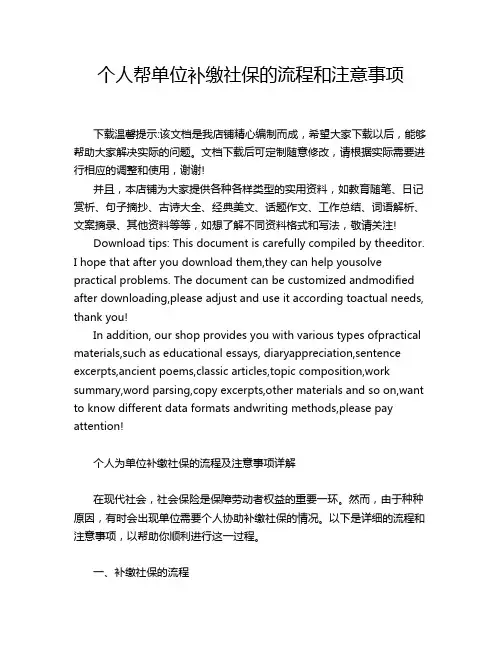 个人帮单位补缴社保的流程和注意事项

下载温馨提示:该文档是我店铺精心编制而成，希望大家下载以后，能够帮助大家解决实际的问题。文档下载后可定制随意修改，请根据实际需要进行相应的调整和使用，谢谢!

并且，本店铺为大家提供各种各样类型的实用资料，如教育随笔、日记赏析、句子摘抄、古诗大全、经典美文、话题作文、工作总结、词语解析、文案摘录、其他资料等等，如想了解不同资料格式和写法，敬请关注!

Download tips: This document is carefully compiled by theeditor. I hope that after you download them,they can help yousolve practical problems. The document can be customized andmodified after downloading,please adjust and use it according toactual needs, thank you!

In addition, our shop provides you with various types ofpractical materials,such as educational essays, diaryappreciation,sentence excerpts,ancient poems,classic articles,topic composition,work summary,word parsing,copy excerpts,other materials and so on,want to know different data formats andwriting methods,please pay attention!

个人为单位补缴社保的流程及注意事项详解

在现代社会，社会保险是保障劳动者权益的重要一环。然而，由于种种原因，有时会出现单位需要个人协助补缴社保的情况。以下是详细的流程和注意事项，以帮助你顺利进行这一过程。

一、补缴社保的流程